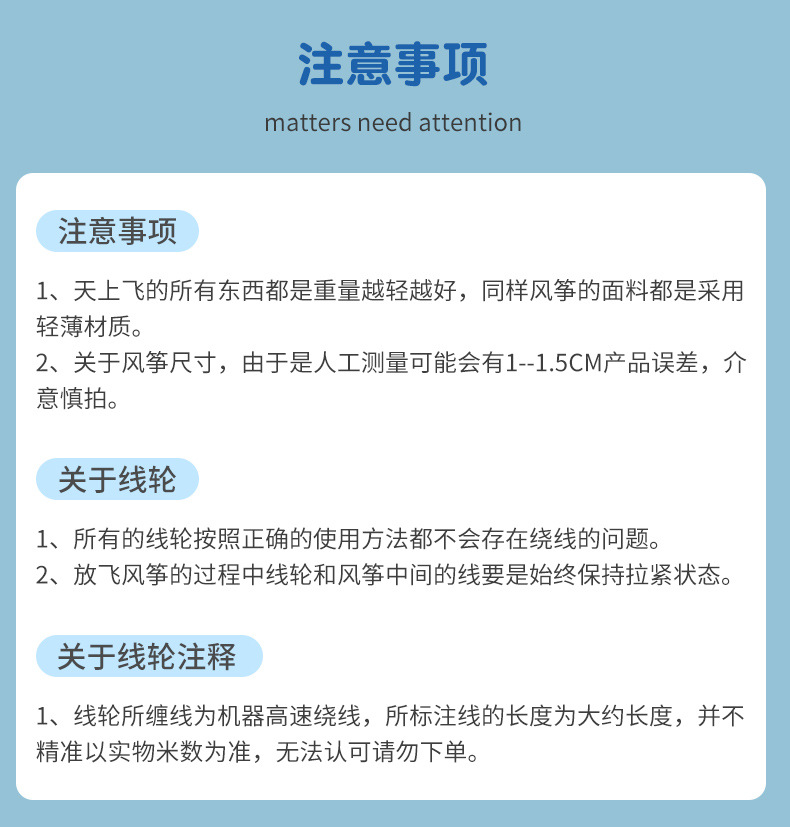 注意事项

matters need attention

注意事项

1、天上飞的所有东西都是重量越轻越好，同样风筝的面料都是采用轻薄材质。
2、关于风筝尺寸，由于是人工测量可能会有1--1.5CM产品误差，介意慎拍。

关于线轮

1、所有的线轮按照正确的使用方法都不会存在绕线的问题。
2、放飞风筝的过程中线轮和风筝中间的线要是始终保持拉紧状态。

关于线轮注释

1、线轮所缠线为机器高速绕线，所标注线的长度为大约长度，并不精准以实物米数为准，无法认可请勿下单。